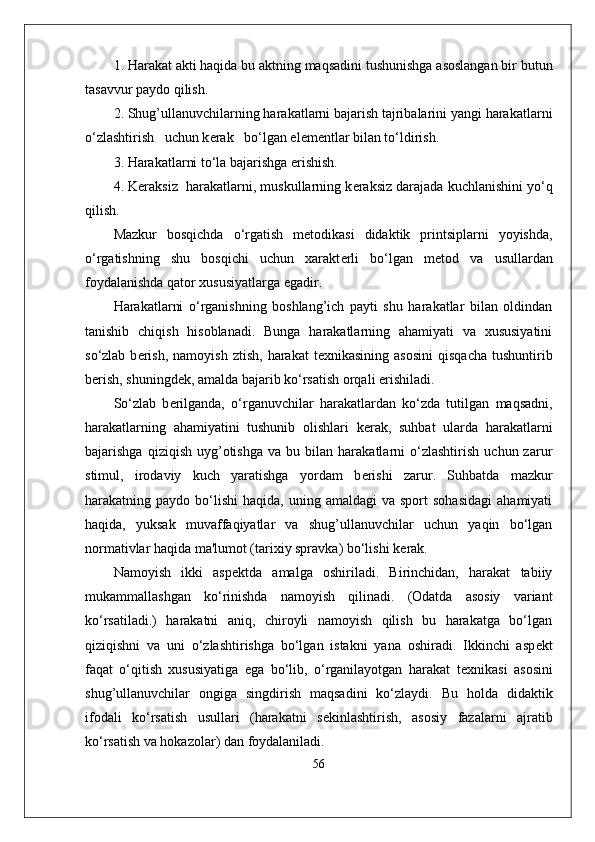 1. Harakat akti haqida bu aktning maqsadini tushunishga asoslangan bir butun tasavvur paydo qilish.

2. Shug’ullanuvchilarning harakatlarni bajarish tajribalarini yangi harakatlarni o‘zlashtirish uchun kerak bo‘lgan elementlar bilan to‘ldirish.

3. Harakatlarni to‘la bajarishga erishish.

4. Keraksiz harakatlarni, muskullarning keraksiz darajada kuchlanishini yo‘q qilish.

Mazkur bosqichda o‘rgatish metodikasi didaktik printsiplarni yoyishda, o‘rgatishning shu bosqichi uchun xarakterli bo‘lgan metod va usullardan foydalanishda qator xususiyatlarga egadir.

Harakatlarni o‘rganishning boshlang’ich payti shu harakatlar bilan oldindan tanishib chiqish hisoblanadi. Bunga harakatlarning ahamiyati va xususiyatini so‘zlab berish, namoyish ztish, harakat texnikasining asosini qisqacha tushuntirib berish, shuningdek, amalda bajarib ko‘rsatish orqali erishiladi.

So‘zlab berilganda, o‘rganuvchilar harakatlardan ko‘zda tutilgan maqsadni, harakatlarning ahamiyatini tushunib olishlari kerak, suhbat ularda harakatlarni bajarishga qiziqish uyg’otishga va bu bilan harakatlarni o‘zlashtirish uchun zarur stimul, irodaviy kuch yaratishga yordam berishi zarur. Suhbatda mazkur harakatning paydo bo‘lishi haqida, uning amaldagi va sport sohasidagi ahamiyati haqida, yuksak muvaffaqiyatlar va shug’ullanuvchilar uchun yaqin bo‘lgan normativlar haqida ma'lumot (tarixiy spravka) bo‘lishi kerak.

Namoyish ikki aspektda amalga oshiriladi. Birinchidan, harakat tabiiy mukammallashgan ko‘rinishda namoyish qilinadi. (Odatda asosiy variant ko‘rsatiladi.) harakatni aniq, chiroyli namoyish qilish bu harakatga bo‘lgan qiziqishni va uni o‘zlashtirishga bo‘lgan istakni yana oshiradi. Ikkinchi aspekt faqat o‘qitish xususiyatiga ega bo‘lib, o‘rganilayotgan harakat texnikasi asosini shug’ullanuvchilar ongiga singdirish maqsadini ko‘zlaydi. Bu holda didaktik ifodali ko‘rsatish usullari (harakatni sekinlashtirish, asosiy fazalarni ajratib ko‘rsatish va hokazolar) dan foydalaniladi.

56